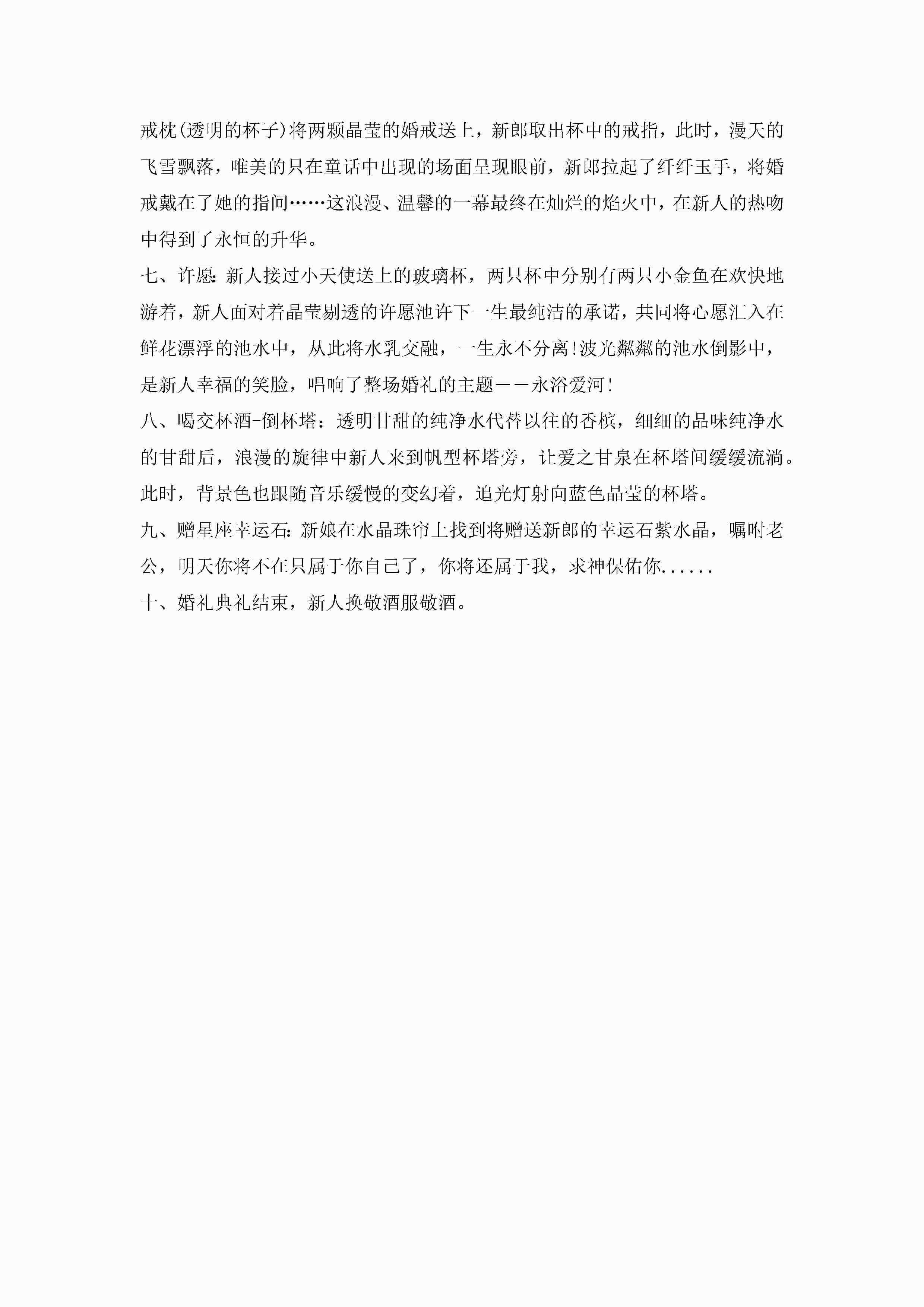 戒枕(透明的杯子)将两颗晶莹的婚戒送上，新郎取出杯中的戒指，此时，漫天的飞雪飘落，唯美的只在童话中出现的场面呈现眼前，新郎拉起了纤纤玉手，将婚戒戴在了她的指间……这浪漫、温馨的一幕最终在灿烂的焰火中，在新人的热吻中得到了永恒的升华。

七、许愿:新人接过小天使送上的玻璃杯，两只杯中分别有两只小金鱼在欢快地游着，新人面对着晶莹剔透的许愿池许下一生最纯洁的承诺，共同将心愿汇入在鲜花漂浮的池水中，从此将水乳交融，一生永不分离!波光粼粼的池水倒影中，是新人幸福的笑脸，唱响了整场婚礼的主题——永浴爱河!

八、喝交杯酒-倒杯塔：透明甘甜的纯净水代替以往的香槟，细细的品味纯净水的甘甜后，浪漫的旋律中新人来到帆型杯塔旁，让爱之甘泉在杯塔间缓缓流淌。此时，背景色也跟随音乐缓慢的变幻着，追光灯射向蓝色晶莹的杯塔。

九、赠星座幸运石:新娘在水晶珠帘上找到将赠送新郎的幸运石紫水晶，嘱咐老公，明天你将不在只属于你自己了，你将还属于我，求神保佑你......

十、婚礼典礼结束，新人换敬酒服敬酒。